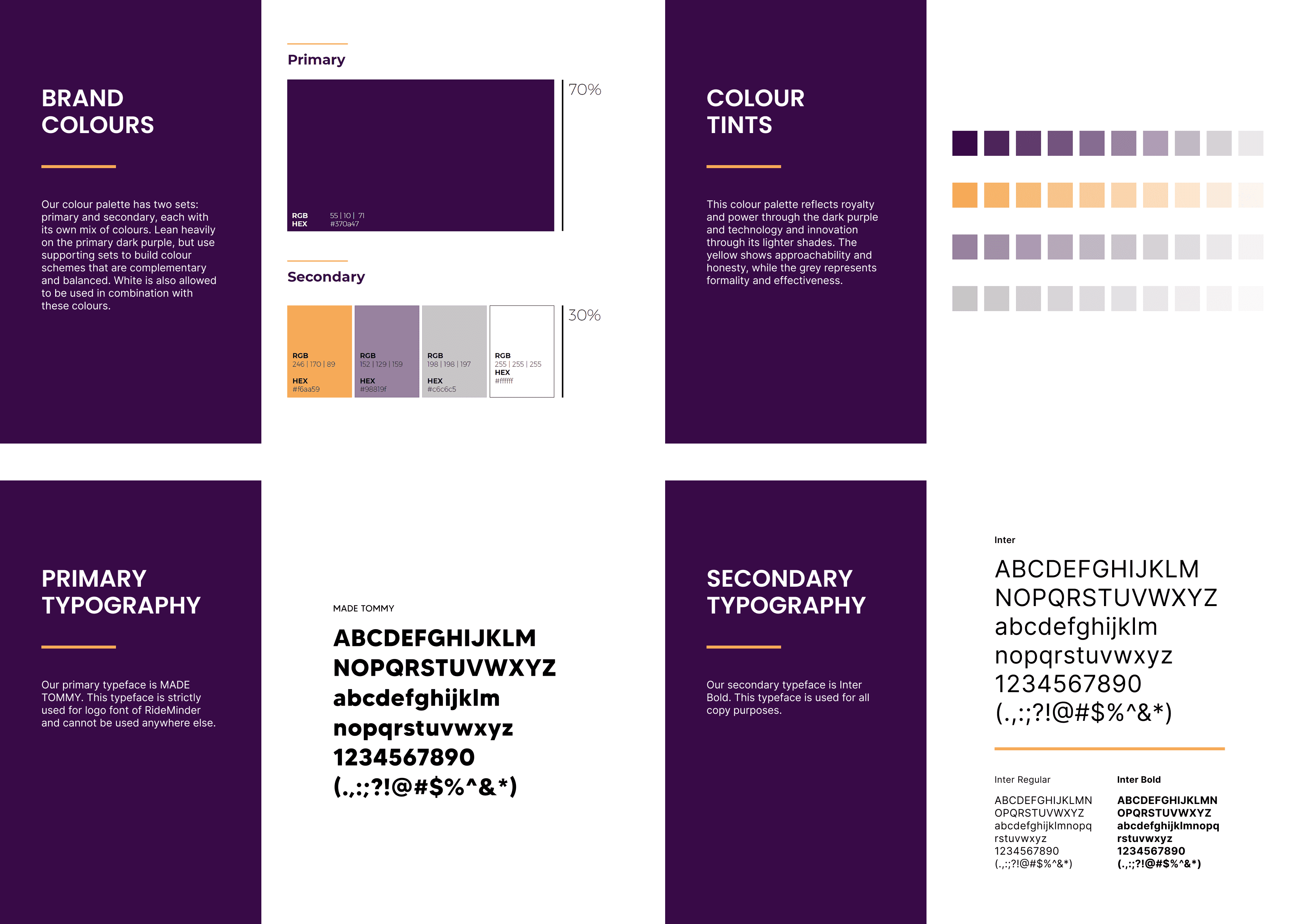 BRAND
COLOURS

Our colour palette has two sets: primary and secondary, each with its own mix of colours. Lean heavily on the primary dark purple, but use supporting sets to build colour schemes that are complementary and balanced. White is also allowed to be used in combination with these colours.

Primary

RGB 55 | 10 | 71
HEX #370a47

70%

Secondary

RGB
246 | 170 | 89
HEX
#f6aa59

RGB
152 | 129 | 159
HEX
#98819f

RGB
198 | 198 | 197
HEX
#c6c6c5

RGB
255 | 255 | 255
HEX
#ffffff

30%

COLOUR
TINTS

This colour palette reflects royalty and power through the dark purple and technology and innovation through its lighter shades. The yellow shows approachability and honesty, while the grey represents formality and effectiveness.

PRIMARY
TYPOGRAPHY

Our primary typeface is MADE TOMMY. This typeface is strictly used for logo font of RideMinder and cannot be used anywhere else.

MADE TOMMY

ABCDEFGHIJKLM
NOPQRSTUVWXYZ
abcdefghijklm
nopqrstuvwxyz
1234567890
(.,:;?!@#$%^&*)

SECONDARY
TYPOGRAPHY

Our secondary typeface is Inter Bold. This typeface is used for all copy purposes.

Inter

ABCDEFGHIJKLM
NOPQRSTUVWXYZ
abcdefghijklm
nopqrstuvwxyz
1234567890
(.,:;?!@#$%^&*)

Inter Regular

ABCDEFGHIJKLMN
OPQRSTUVWXYZ
abcdefghijklmnopq
rstuvwxyz
1234567890
(.,:;?!@#$%^&*)

Inter Bold

ABCDEFGHIJKLMN
OPQRSTUVWXYZ
abcdefghijklmnopq
rstuvwxyz
1234567890
(.,:;?!@#$%^&*)